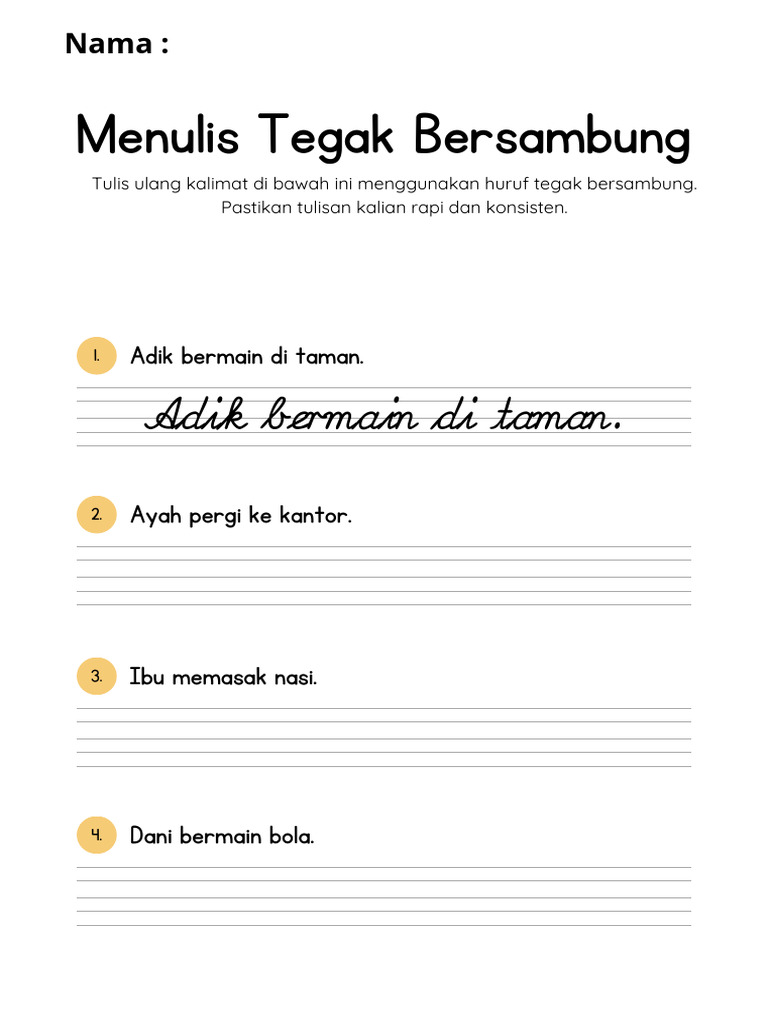 Nama :

Menulis Tegak Bersambung

Tulis ulang kalimat di bawah ini menggunakan huruf tegak bersambung. Pastikan tulisan kalian rapi dan konsisten.

1. Adik bermain di taman.

Adik bermain di taman.

2. Ayah pergi ke kantor.

3. Ibu memasak nasi.

4. Dani bermain bola.